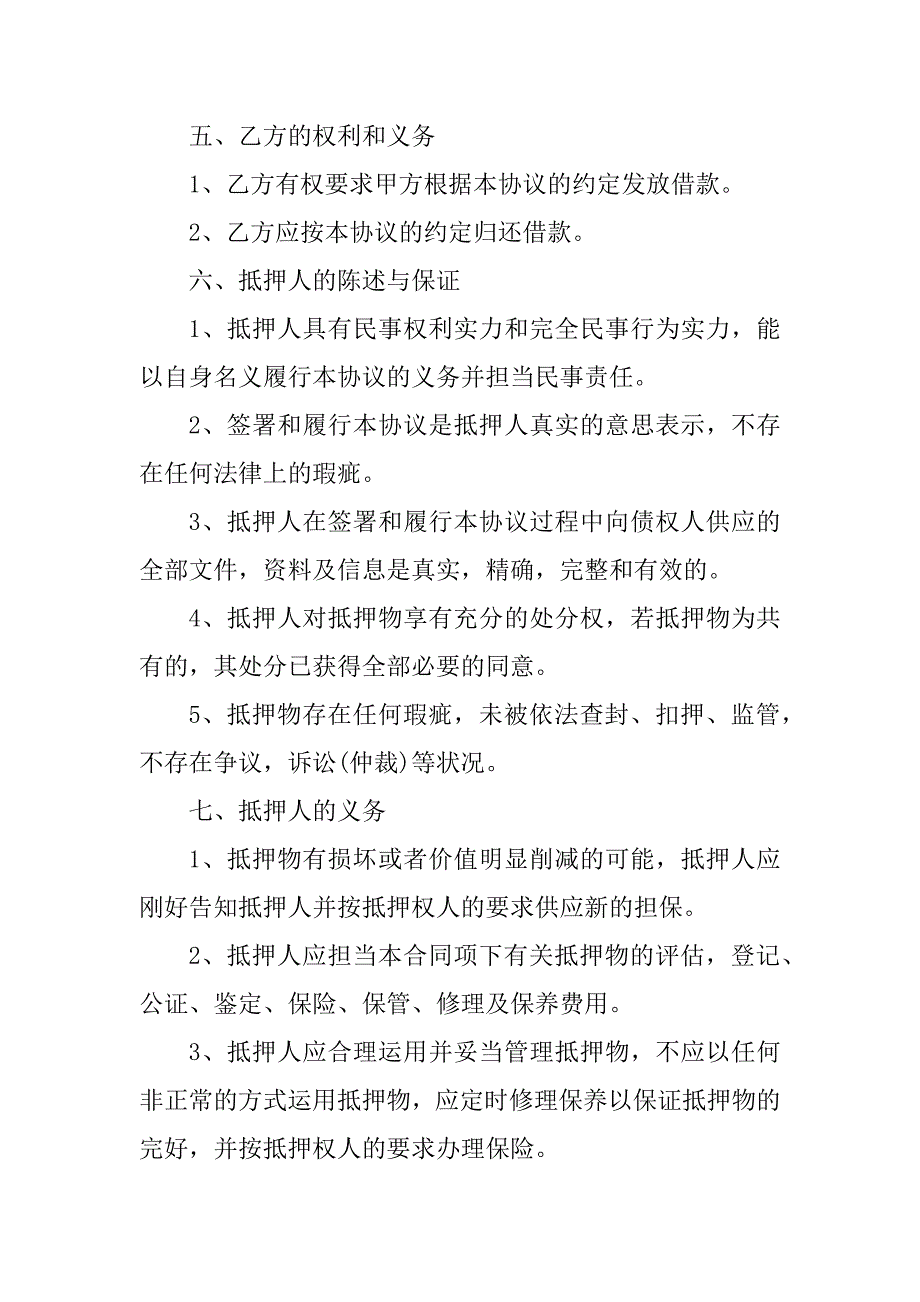 五、乙方的权利和义务

1、乙方有权要求甲方根据本协议的约定发放借款。

2、乙方应按本协议的约定归还借款。

六、抵押人的陈述与保证

1、抵押人具有民事权利实力和完全民事行为实力，能以自身名义履行本协议的义务并担当民事责任。

2、签署和履行本协议是抵押人真实的意思表示，不存在任何法律上的瑕疵。

3、抵押人在签署和履行本协议过程中向债权人供应的全部文件，资料及信息是真实，精确，完整和有效的。

4、抵押人对抵押物享有充分的处分权，若抵押物为共有的，其处分已获得全部必要的同意。

5、抵押物存在任何瑕疵，未被依法查封、扣押、监管，不存在争议，诉讼(仲裁)等状况。

七、抵押人的义务

1、抵押物有损坏或者价值明显削减的可能，抵押人应刚好告知抵押人并按抵押权人的要求供应新的担保。

2、抵押人应担当本合同项下有关抵押物的评估，登记、公证、鉴定、保险、保管、修理及保养费用。

3、抵押人应合理运用并妥当管理抵押物，不应以任何非正常的方式运用抵押物，应定时修理保养以保证抵押物的完好，并按抵押权人的要求办理保险。